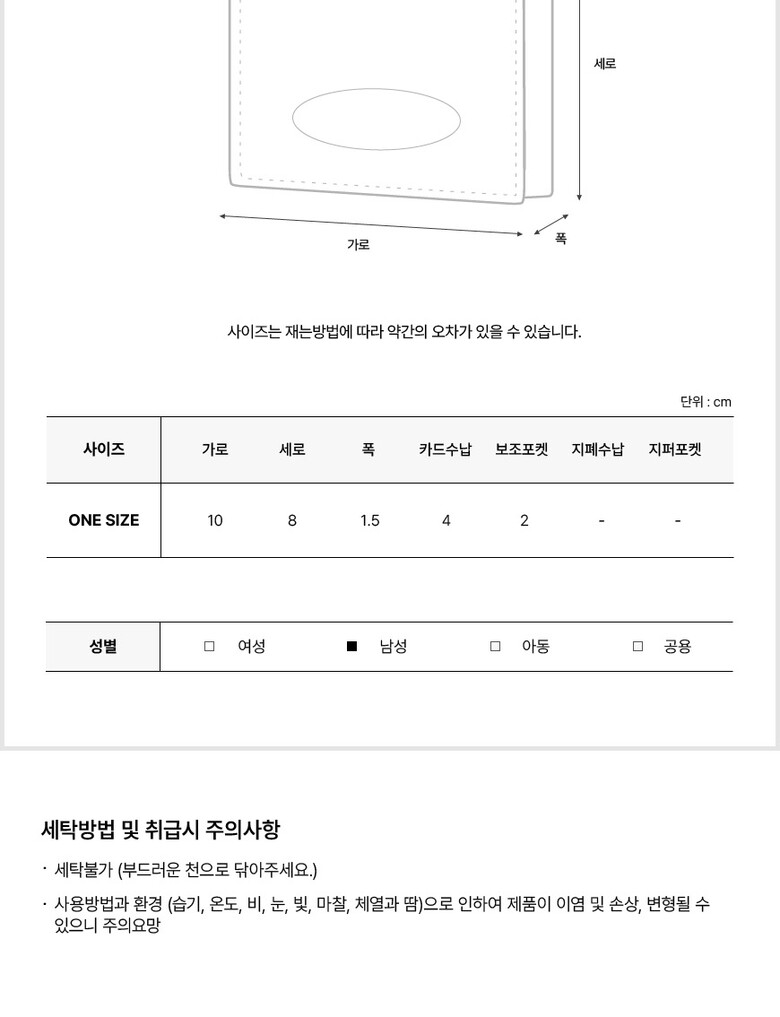 세로

가로

폭

사이즈는 재는방법에 따라 약간의 오차가 있을 수 있습니다.

단위 : cm

| 사이즈 | 가로 | 세로 | 폭 | 카드수납 | 보조포켓 | 지폐수납 | 지퍼포켓 |
|---|---|---|---|---|---|---|---|
| ONE SIZE | 10 | 8 | 1.5 | 4 | 2 | - | - |

| 성별 | □ 여성 | ■ 남성 | □ 아동 | □ 공용 |
|---|---|---|---|---|

세탁방법 및 취급시 주의사항

· 세탁불가 (부드러운 천으로 닦아주세요.)

· 사용방법과 환경 (습기, 온도, 비, 눈, 빛, 마찰, 체열과 땀)으로 인하여 제품이 이염 및 손상, 변형될 수 있으니 주의요망